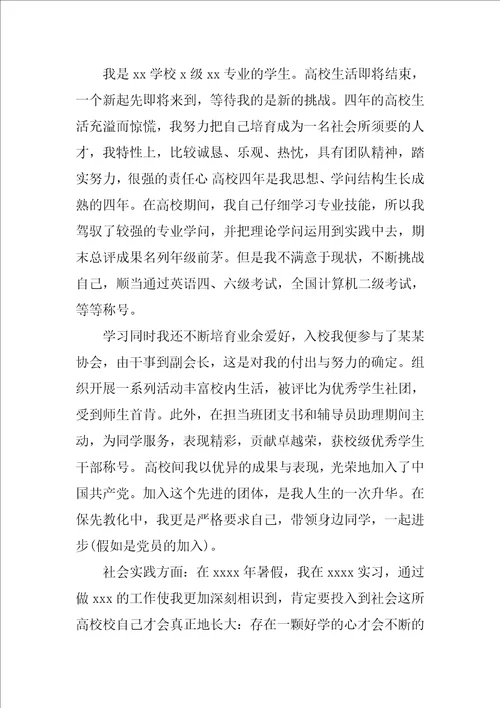 我是 xx 学校 x 级 xx 专业的学生。高校生活即将结束，一个新起先即将来到，等待我的是新的挑战。四年的高校生活充溢而惊慌，我努力把自己培育成为一名社会所须要的人才，我特性上，比较诚恳、乐观、热忱，具有团队精神，踏实努力，很强的责任心 高校四年是我思想、学问结构生长成熟的四年。在高校期间，我自己仔细学习专业技能，所以我驾驭了较强的专业学问，并把理论学问运用到实践中去，期末总评成果名列年级前茅。但是我不满意于现状，不断挑战自己，顺当通过英语四、六级考试，全国计算机二级考试，等等称号。

学习同时我还不断培育业余爱好，入校我便参与了某某协会，由干事到副会长，这是对我的付出与努力的确定。组织开展一系列活动丰富校内生活，被评比为优秀学生社团，受到师生首肯。此外，在担当班团支书和辅导员助理期间主动，为同学服务，表现精彩，贡献卓越荣，获校级优秀学生干部称号。高校间我以优异的成果与表现，光荣地加入了中国共产党。加入这个先进的团体，是我人生的一次升华。在保先教化中，我更是严格要求自己，带领身边同学，一起进步(假如是党员的加入)。

社会实践方面：在 xxxx 年暑假，我在 xxxx 实习，通过做 xxx 的工作使我更加深刻相识到，肯定要投入到社会这所高校校自己才会真正地长大：存在一颗好学的心才会不断的